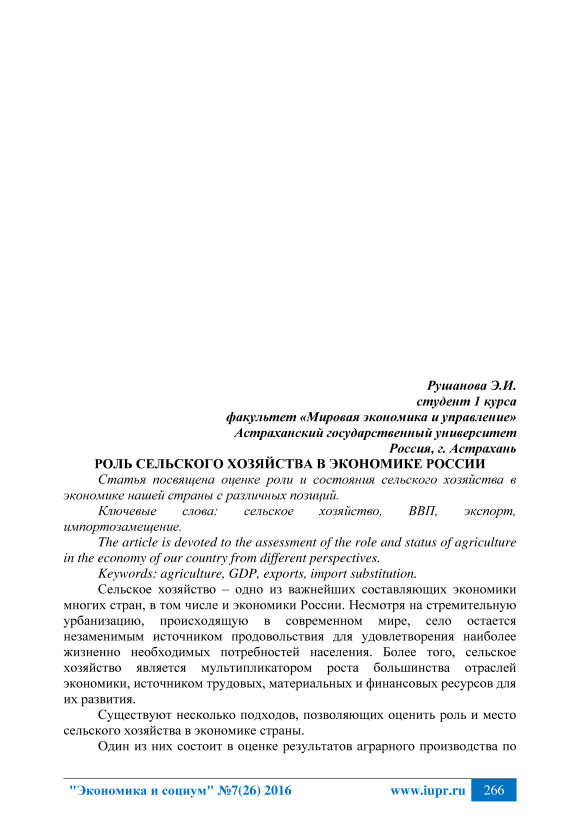 Рушанова Э.И.
студент 1 курса
факультет «Мировая экономика и управление»
Астраханский государственный университет
Россия, г. Астрахань

РОЛЬ СЕЛЬСКОГО ХОЗЯЙСТВА В ЭКОНОМИКЕ РОССИИ

Статья посвящена оценке роли и состояния сельского хозяйства в экономике нашей страны с различных позиций.

Ключевые слова: сельское хозяйство, ВВП, экспорт, импортозамещение.

The article is devoted to the assessment of the role and status of agriculture in the economy of our country from different perspectives.

Keywords: agriculture, GDP, exports, import substitution.

Сельское хозяйство – одно из важнейших составляющих экономики многих стран, в том числе и экономики России. Несмотря на стремительную урбанизацию, происходящую в современном мире, село остается незаменимым источником продовольствия для удовлетворения наиболее жизненно необходимых потребностей населения. Более того, сельское хозяйство является мультипликатором роста большинства отраслей экономики, источником трудовых, материальных и финансовых ресурсов для их развития.

Существуют несколько подходов, позволяющих оценить роль и место сельского хозяйства в экономике страны.

Один из них состоит в оценке результатов аграрного производства по

"Экономика и социум" №7(26) 2016 www.iupr.ru 266